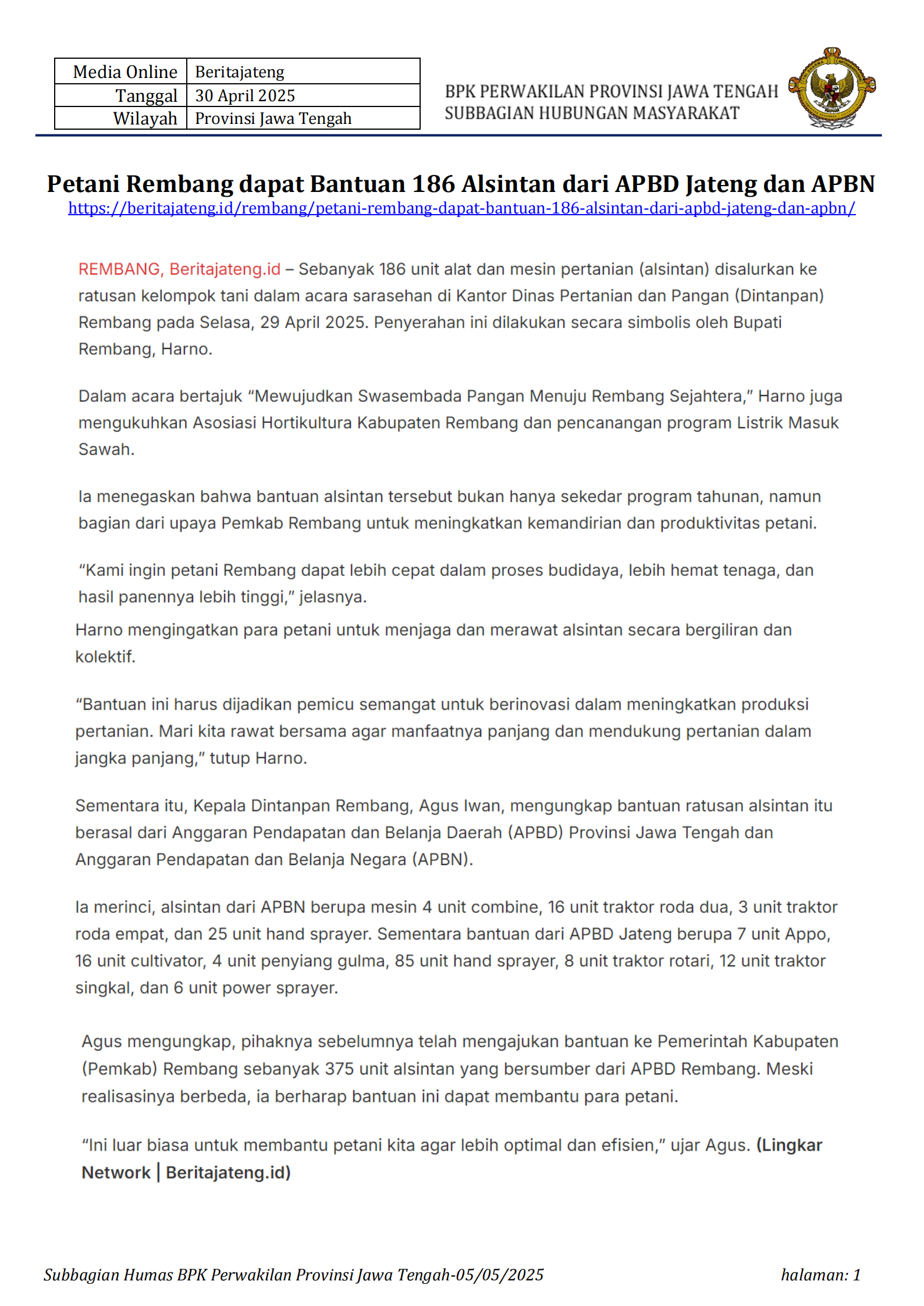 | Media Online | Beritajateng |
|---|---|
| Tanggal | 30 April 2025 |
| Wilayah | Provinsi Jawa Tengah |

BPK PERWAKILAN PROVINSI JAWA TENGAH
SUBBAGIAN HUBUNGAN MASYARAKAT

Petani Rembang dapat Bantuan 186 Alsintan dari APBD Jateng dan APBN
https://beritajateng.id/rembang/petani-rembang-dapat-bantuan-186-alsintan-dari-apbd-jateng-dan-apbn/

REMBANG, Beritajateng.id – Sebanyak 186 unit alat dan mesin pertanian (alsintan) disalurkan ke ratusan kelompok tani dalam acara sarasehan di Kantor Dinas Pertanian dan Pangan (Dintanpan) Rembang pada Selasa, 29 April 2025. Penyerahan ini dilakukan secara simbolis oleh Bupati Rembang, Harno.

Dalam acara bertajuk “Mewujudkan Swasembada Pangan Menuju Rembang Sejahtera,” Harno juga mengukuhkan Asosiasi Hortikultura Kabupaten Rembang dan pencanangan program Listrik Masuk Sawah.

Ia menegaskan bahwa bantuan alsintan tersebut bukan hanya sekedar program tahunan, namun bagian dari upaya Pemkab Rembang untuk meningkatkan kemandirian dan produktivitas petani.

“Kami ingin petani Rembang dapat lebih cepat dalam proses budidaya, lebih hemat tenaga, dan hasil panennya lebih tinggi,” jelasnya.

Harno mengingatkan para petani untuk menjaga dan merawat alsintan secara bergiliran dan kolektif.

“Bantuan ini harus dijadikan pemicu semangat untuk berinovasi dalam meningkatkan produksi pertanian. Mari kita rawat bersama agar manfaatnya panjang dan mendukung pertanian dalam jangka panjang,” tutup Harno.

Sementara itu, Kepala Dintanpan Rembang, Agus Iwan, mengungkap bantuan ratusan alsintan itu berasal dari Anggaran Pendapatan dan Belanja Daerah (APBD) Provinsi Jawa Tengah dan Anggaran Pendapatan dan Belanja Negara (APBN).

Ia merinci, alsintan dari APBN berupa mesin 4 unit combine, 16 unit traktor roda dua, 3 unit traktor roda empat, dan 25 unit hand sprayer. Sementara bantuan dari APBD Jateng berupa 7 unit Appo, 16 unit cultivator, 4 unit penyiang gulma, 85 unit hand sprayer, 8 unit traktor rotari, 12 unit traktor singkal, dan 6 unit power sprayer.

Agus mengungkap, pihaknya sebelumnya telah mengajukan bantuan ke Pemerintah Kabupaten (Pemkab) Rembang sebanyak 375 unit alsintan yang bersumber dari APBD Rembang. Meski realisasinya berbeda, ia berharap bantuan ini dapat membantu para petani.

“Ini luar biasa untuk membantu petani kita agar lebih optimal dan efisien,” ujar Agus. (Lingkar Network | Beritajateng.id)

Subbagian Humas BPK Perwakilan Provinsi Jawa Tengah-05/05/2025 halaman: 1